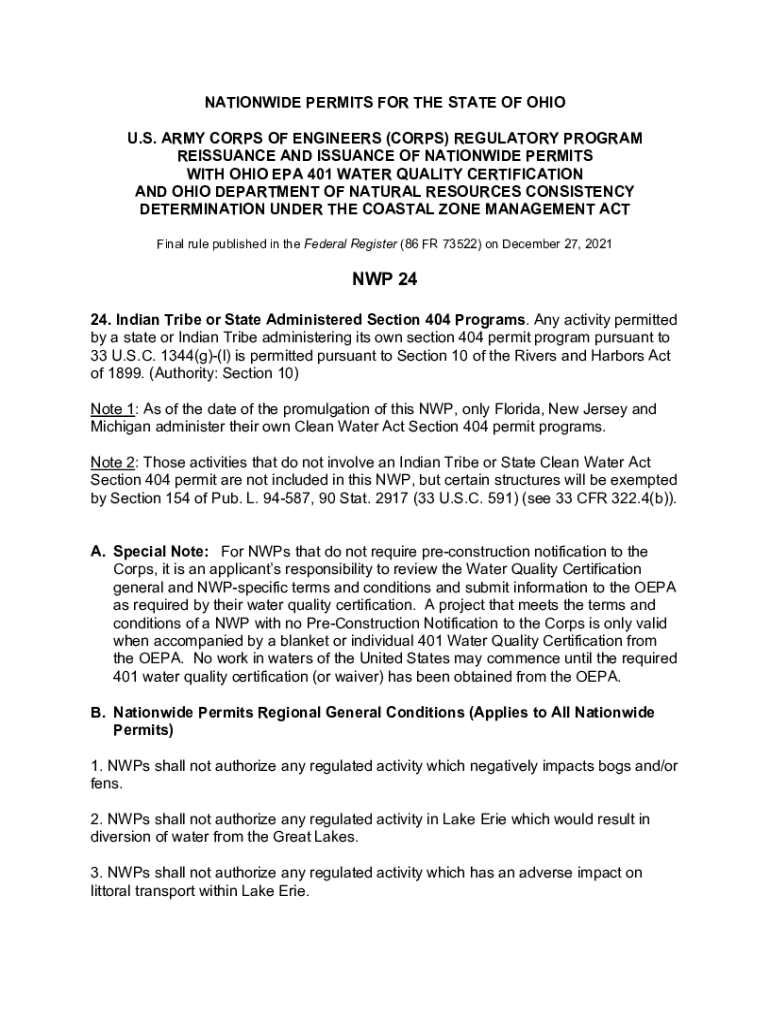 NATIONWIDE PERMITS FOR THE STATE OF OHIO

U.S. ARMY CORPS OF ENGINEERS (CORPS) REGULATORY PROGRAM
REISSUANCE AND ISSUANCE OF NATIONWIDE PERMITS
WITH OHIO EPA 401 WATER QUALITY CERTIFICATION
AND OHIO DEPARTMENT OF NATURAL RESOURCES CONSISTENCY
DETERMINATION UNDER THE COASTAL ZONE MANAGEMENT ACT

Final rule published in the Federal Register (86 FR 73522) on December 27, 2021

NWP 24

24. Indian Tribe or State Administered Section 404 Programs. Any activity permitted by a state or Indian Tribe administering its own section 404 permit program pursuant to 33 U.S.C. 1344(g)-(l) is permitted pursuant to Section 10 of the Rivers and Harbors Act of 1899. (Authority: Section 10)

Note 1: As of the date of the promulgation of this NWP, only Florida, New Jersey and Michigan administer their own Clean Water Act Section 404 permit programs.

Note 2: Those activities that do not involve an Indian Tribe or State Clean Water Act Section 404 permit are not included in this NWP, but certain structures will be exempted by Section 154 of Pub. L. 94-587, 90 Stat. 2917 (33 U.S.C. 591) (see 33 CFR 322.4(b)).

A. Special Note: For NWPs that do not require pre-construction notification to the Corps, it is an applicant's responsibility to review the Water Quality Certification general and NWP-specific terms and conditions and submit information to the OEPA as required by their water quality certification. A project that meets the terms and conditions of a NWP with no Pre-Construction Notification to the Corps is only valid when accompanied by a blanket or individual 401 Water Quality Certification from the OEPA. No work in waters of the United States may commence until the required 401 water quality certification (or waiver) has been obtained from the OEPA.

B. Nationwide Permits Regional General Conditions (Applies to All Nationwide Permits)

1. NWPs shall not authorize any regulated activity which negatively impacts bogs and/or fens.

2. NWPs shall not authorize any regulated activity in Lake Erie which would result in diversion of water from the Great Lakes.

3. NWPs shall not authorize any regulated activity which has an adverse impact on littoral transport within Lake Erie.